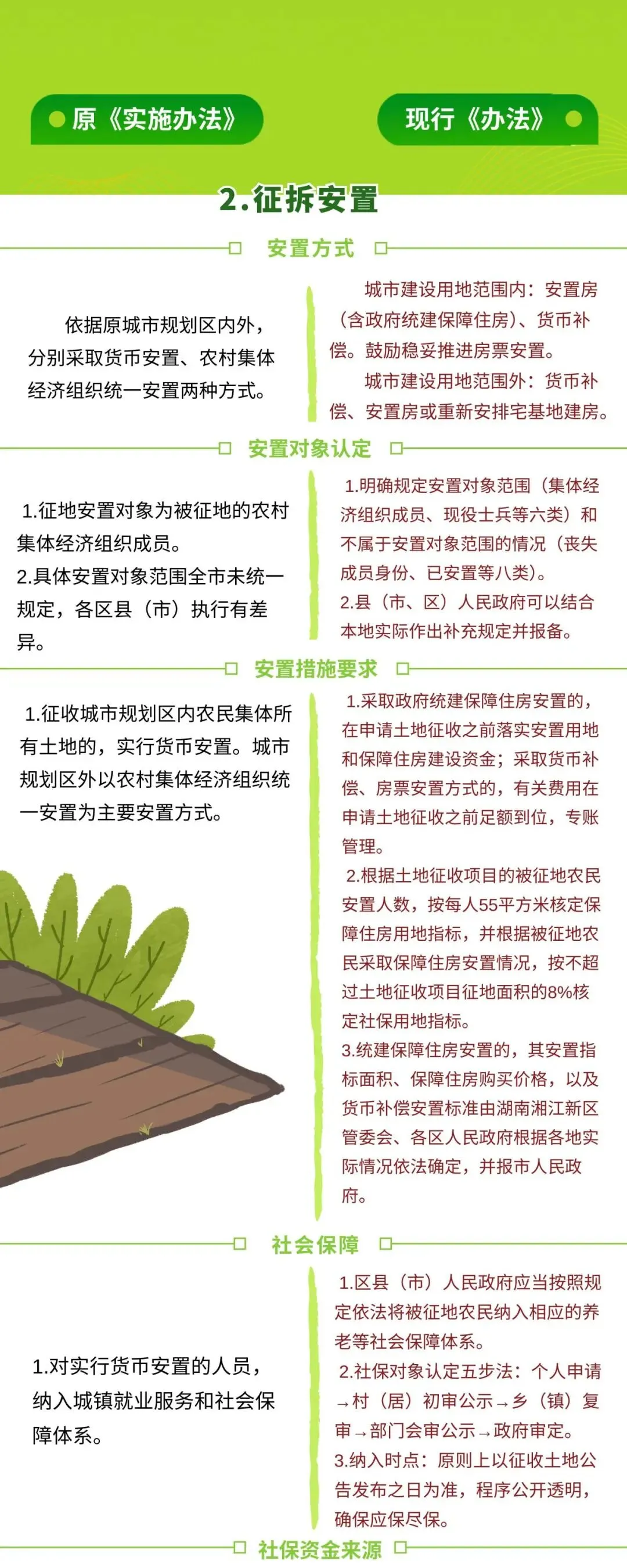 原《实施办法》

现行《办法》

2.征拆安置

安置方式

依据原城市规划区内外，分别采取货币安置、农村集体经济组织统一安置两种方式。

城市建设用地范围内：安置房（含政府统建保障住房）、货币补偿。鼓励稳妥推进房票安置。

城市建设用地范围外：货币补偿、安置房或重新安排宅基地建房。

安置对象认定

1.征地安置对象为被征地的农村集体经济组织成员。
2.具体安置对象范围全市未统一规定，各区县（市）执行有差异。

1.明确规定安置对象范围（集体经济组织成员、现役士兵等六类）和不属于安置对象范围的情况（丧失成员身份、已安置等八类）。
2.县（市、区）人民政府可以结合本地实际作出补充规定并报备。

安置措施要求

1.征收城市规划区内农民集体所有土地的，实行货币安置。城市规划区外以农村集体经济组织统一安置为主要安置方式。

1.采取政府统建保障住房安置的，在申请土地征收之前落实安置用地和保障住房建设资金；采取货币补偿、房票安置方式的，有关费用在申请土地征收之前足额到位，专账管理。
2.根据土地征收项目的被征地农民安置人数，按每人55平方米核定保障住房用地指标，并根据被征地农民采取保障住房安置情况，按不超过土地征收项目征地面积的8%核定社保用地指标。
3.统建保障住房安置的，其安置指标面积、保障住房购买价格，以及货币补偿安置标准由湖南湘江新区管委会、各区人民政府根据各地实际情况依法确定，并报市人民政府。

社会保障

1.对实行货币安置的人员，纳入城镇就业服务和社会保障体系。

1.区县（市）人民政府应当按照规定依法将被征地农民纳入相应的养老等社会保障体系。
2.社保对象认定五步法：个人申请→村（居）初审公示→乡（镇）复审→部门会审公示→政府审定。
3.纳入时点：原则上以征收土地公告发布之日为准，程序公开透明，确保应保尽保。

社保资金来源